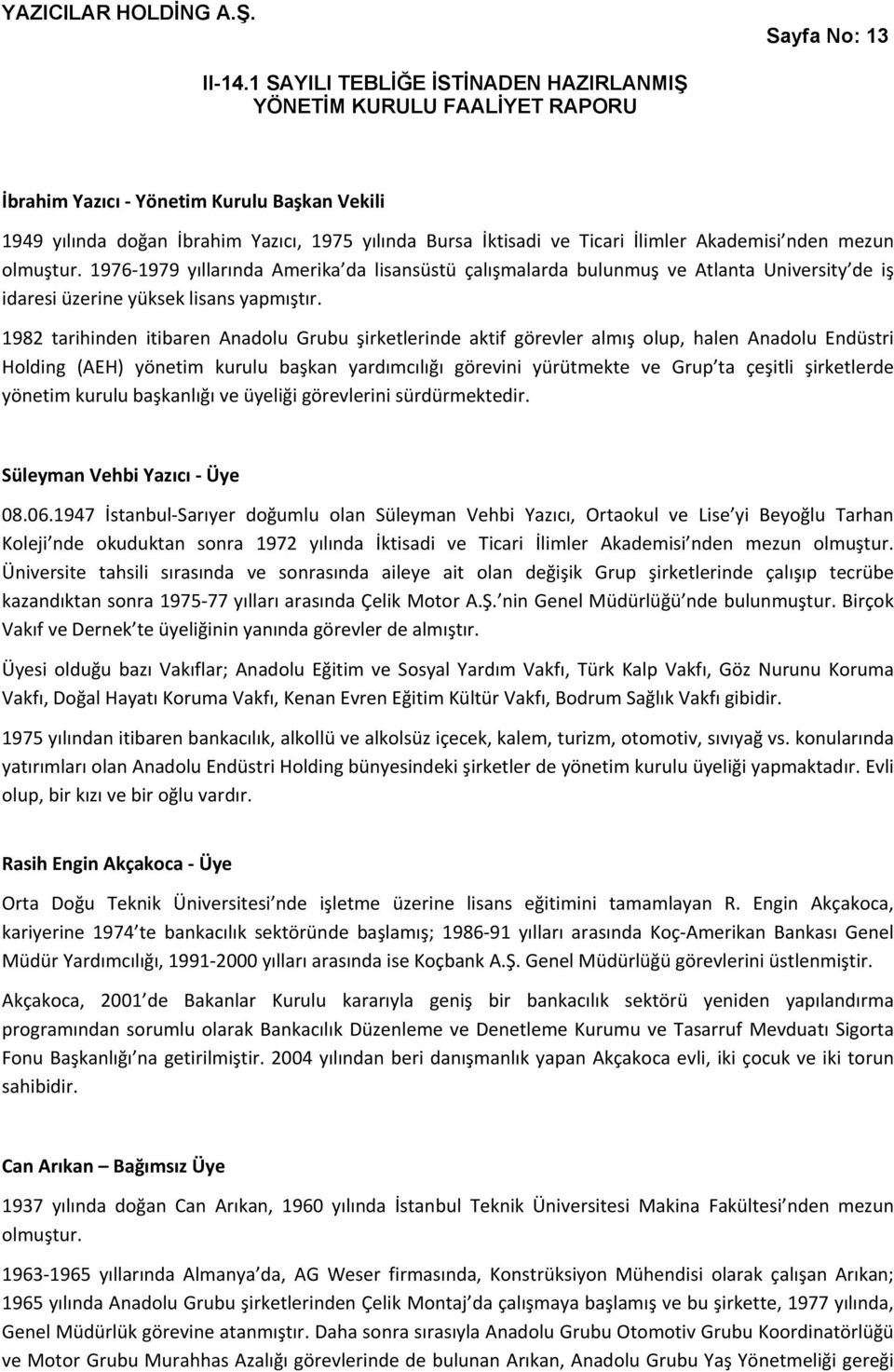 YAZICILAR HOLDİNG A.Ş.

Sayfa No: 13

II-14.1 SAYILI TEBLİĞE İSTİNADEN HAZIRLANMIŞ YÖNETİM KURULU FAALİYET RAPORU

İbrahim Yazıcı - Yönetim Kurulu Başkan Vekili

1949 yılında doğan İbrahim Yazıcı, 1975 yılında Bursa İktisadi ve Ticari İlimler Akademisi nden mezun olmuştur. 1976-1979 yıllarında Amerika da lisansüstü çalışmalarda bulunmuş ve Atlanta University de iş idaresi üzerine yüksek lisans yapmıştır.

1982 tarihinden itibaren Anadolu Grubu şirketlerinde aktif görevler almış olup, halen Anadolu Endüstri Holding (AEH) yönetim kurulu başkan yardımcılığı görevini yürütmekte ve Grup ta çeşitli şirketlerde yönetim kurulu başkanlığı ve üyeliği görevlerini sürdürmektedir.

Süleyman Vehbi Yazıcı - Üye

08.06.1947 İstanbul-Sarıyer doğumlu olan Süleyman Vehbi Yazıcı, Ortaokul ve Lise yi Beyoğlu Tarhan Koleji nde okuduktan sonra 1972 yılında İktisadi ve Ticari İlimler Akademisi nden mezun olmuştur. Üniversite tahsili sırasında ve sonrasında aileye ait olan değişik Grup şirketlerinde çalışıp tecrübe kazandıktan sonra 1975-77 yılları arasında Çelik Motor A.Ş. nin Genel Müdürlüğü nde bulunmuştur. Birçok Vakıf ve Dernek te üyeliğinin yanında görevler de almıştır.

Üyesi olduğu bazı Vakıflar; Anadolu Eğitim ve Sosyal Yardım Vakfı, Türk Kalp Vakfı, Göz Nurunu Koruma Vakfı, Doğal Hayatı Koruma Vakfı, Kenan Evren Eğitim Kültür Vakfı, Bodrum Sağlık Vakfı gibidir.

1975 yılından itibaren bankacılık, alkollü ve alkolsüz içecek, kalem, turizm, otomotiv, sıvıyağ vs. konularında yatırımları olan Anadolu Endüstri Holding bünyesindeki şirketler de yönetim kurulu üyeliği yapmaktadır. Evli olup, bir kızı ve bir oğlu vardır.

Rasih Engin Akçakoca - Üye

Orta Doğu Teknik Üniversitesi nde işletme üzerine lisans eğitimini tamamlayan R. Engin Akçakoca, kariyerine 1974 te bankacılık sektöründe başlamış; 1986-91 yılları arasında Koç-Amerikan Bankası Genel Müdür Yardımcılığı, 1991-2000 yılları arasında ise Koçbank A.Ş. Genel Müdürlüğü görevlerini üstlenmiştir.

Akçakoca, 2001 de Bakanlar Kurulu kararıyla geniş bir bankacılık sektörü yeniden yapılandırma programından sorumlu olarak Bankacılık Düzenleme ve Denetleme Kurumu ve Tasarruf Mevduatı Sigorta Fonu Başkanlığı na getirilmiştir. 2004 yılından beri danışmanlık yapan Akçakoca evli, iki çocuk ve iki torun sahibidir.

Can Arıkan – Bağımsız Üye

1937 yılında doğan Can Arıkan, 1960 yılında İstanbul Teknik Üniversitesi Makina Fakültesi nden mezun olmuştur.

1963-1965 yıllarında Almanya da, AG Weser firmasında, Konstrüksiyon Mühendisi olarak çalışan Arıkan; 1965 yılında Anadolu Grubu şirketlerinden Çelik Montaj da çalışmaya başlamış ve bu şirkette, 1977 yılında, Genel Müdürlük görevine atanmıştır. Daha sonra sırasıyla Anadolu Grubu Otomotiv Grubu Koordinatörlüğü ve Motor Grubu Murahhas Azalığı görevlerinde de bulunan Arıkan, Anadolu Grubu Yaş Yönetmeliği gereği